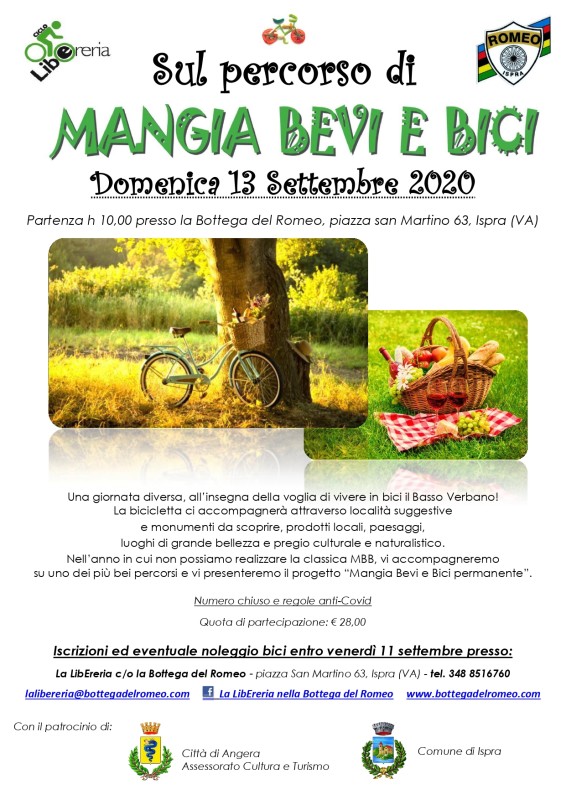 ciclo LibEreria

ROMEO ISPRA

Sul percorso di

MANGIA BEVI E BICI

Domenica 13 Settembre 2020

Partenza h 10,00 presso la Bottega del Romeo, piazza san Martino 63, Ispra (VA)

Una giornata diversa, all'insegna della voglia di vivere in bici il Basso Verbano! La bicicletta ci accompagnerà attraverso località suggestive e monumenti da scoprire, prodotti locali, paesaggi, luoghi di grande bellezza e pregio culturale e naturalistico. Nell'anno in cui non possiamo realizzare la classica MBB, vi accompagneremo su uno dei più bei percorsi e vi presenteremo il progetto "Mangia Bevi e Bici permanente".

Numero chiuso e regole anti-Covid

Quota di partecipazione: € 28,00

Iscrizioni ed eventuale noleggio bici entro venerdì 11 settembre presso:

La LibEreria c/o la Bottega del Romeo - piazza San Martino 63, Ispra (VA) - tel. 348 8516760

lalibereria@bottegadelromeo.com La LibEreria nella Bottega del Romeo www.bottegadelromeo.com

Con il patrocinio di:

Città di Angera
Assessorato Cultura e Turismo

Comune di Ispra